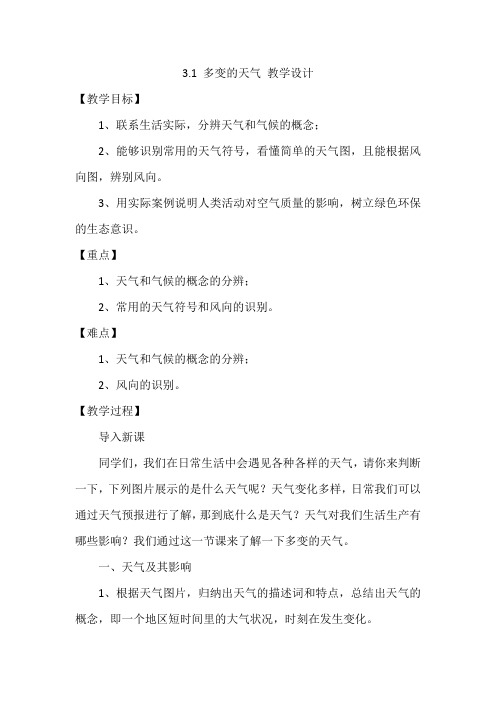 3.1 多变的天气 教学设计

【教学目标】

1、联系生活实际，分辨天气和气候的概念；

2、能够识别常用的天气符号，看懂简单的天气图，且能根据风向图，辨别风向。

3、用实际案例说明人类活动对空气质量的影响，树立绿色环保的生态意识。

【重点】

1、天气和气候的概念的分辨；

2、常用的天气符号和风向的识别。

【难点】

1、天气和气候的概念的分辨；

2、风向的识别。

【教学过程】

导入新课

同学们，我们在日常生活中会遇见各种各样的天气，请你来判断一下，下列图片展示的是什么天气呢？天气变化多样，日常我们可以通过天气预报进行了解，那到底什么是天气？天气对我们生活生产有哪些影响？我们通过这一节课来了解一下多变的天气。

一、天气及其影响

1、根据天气图片，归纳出天气的描述词和特点，总结出天气的概念，即一个地区短时间里的大气状况，时刻在发生变化。